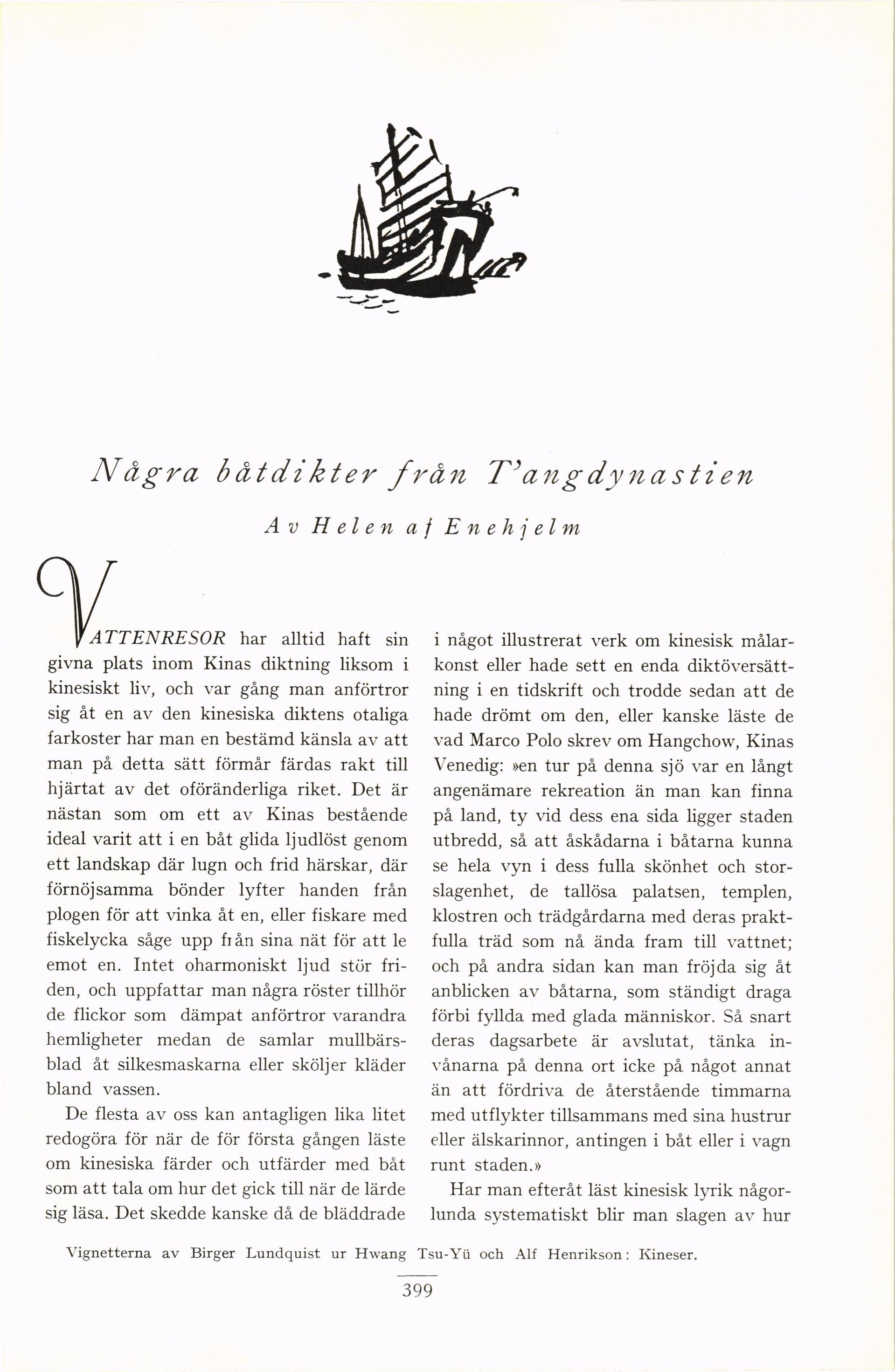 Några båtdikter från T'angdynastien

Av Helen af Enehjelm

VATTENRESOR har alltid haft sin givna plats inom Kinas diktning liksom i kinesiskt liv, och var gång man anförtror sig åt en av den kinesiska diktens otaliga farkoster har man en bestämd känsla av att man på detta sätt förmår färdas rakt till hjärtat av det oföränderliga riket. Det är nästan som om ett av Kinas bestående ideal varit att i en båt glida ljudlöst genom ett landskap där lugn och frid härskar, där förnöjsamma bönder lyfter handen från plogen för att vinka åt en, eller fiskare med fiskelycka såge upp från sina nät för att le emot en. Intet oharmoniskt ljud stör friden, och uppfattar man några röster tillhör de flickor som dämpat anförtror varandra hemligheter medan de samlar mullbärsblad åt silkesmaskarna eller sköljer kläder bland vassen.

De flesta av oss kan antagligen lika litet redogöra för när de för första gången läste om kinesiska färder och utfärder med båt som att tala om hur det gick till när de lärde sig läsa. Det skedde kanske då de bläddrade i något illustrerat verk om kinesisk målarkonst eller hade sett en enda diktöversättning i en tidskrift och trodde sedan att de hade drömt om den, eller kanske läste de vad Marco Polo skrev om Hangchow, Kinas Venedig: »en tur på denna sjö var en långt angenämare rekreation än man kan finna på land, ty vid dess ena sida ligger staden utbredd, så att åskådarna i båtarna kunna se hela vyn i dess fulla skönhet och storslagenhet, de tallösa palatsen, templen, klostren och trädgårdarna med deras praktfulla träd som nå ända fram till vattnet; och på andra sidan kan man fröjda sig åt anblicken av båtarna, som ständigt draga förbi fyllda med glada människor. Så snart deras dagsarbete är avslutat, tänka invånarna på denna ort icke på något annat än att fördriva de återstående timmarna med utflykter tillsammans med sina hustrur eller älskarinnor, antingen i båt eller i vagn runt staden.»

Har man efteråt läst kinesisk lyrik någorlunda systematiskt blir man slagen av hur

Vignetterna av Birger Lundquist ur Hwang Tsu-Yü och Alf Henrikson: Kineser.

399